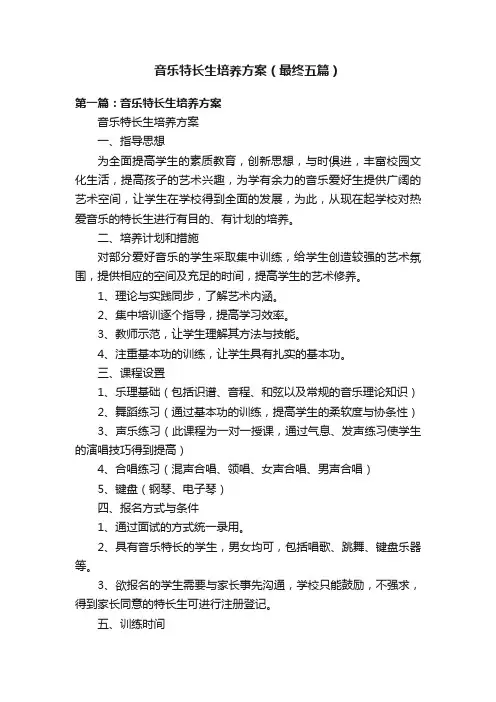 音乐特长生培养方案（最终五篇）

第一篇：音乐特长生培养方案

音乐特长生培养方案

一、指导思想

为全面提高学生的素质教育，创新思想，与时俱进，丰富校园文化生活，提高孩子的艺术兴趣，为学有余力的音乐爱好生提供广阔的艺术空间，让学生在学校得到全面的发展，为此，从现在起学校对热爱音乐的特长生进行有目的、有计划的培养。

二、培养计划和措施

对部分爱好音乐的学生采取集中训练，给学生创造较强的艺术氛围，提供相应的空间及充足的时间，提高学生的艺术修养。

1、理论与实践同步，了解艺术内涵。

2、集中培训逐个指导，提高学习效率。

3、教师示范，让学生理解其方法与技能。

4、注重基本功的训练，让学生具有扎实的基本功。

三、课程设置

1、乐理基础（包括识谱、音程、和弦以及常规的音乐理论知识）

2、舞蹈练习（通过基本功的训练，提高学生的柔软度与协条性）

3、声乐练习（此课程为一对一授课，通过气息、发声练习使学生的演唱技巧得到提高）

4、合唱练习（混声合唱、领唱、女声合唱、男声合唱）

5、键盘（钢琴、电子琴）

四、报名方式与条件

1、通过面试的方式统一录用。

2、具有音乐特长的学生，男女均可，包括唱歌、跳舞、键盘乐器等。

3、欲报名的学生需要与家长事先沟通，学校只能鼓励，不强求，得到家长同意的特长生可进行注册登记。

五、训练时间